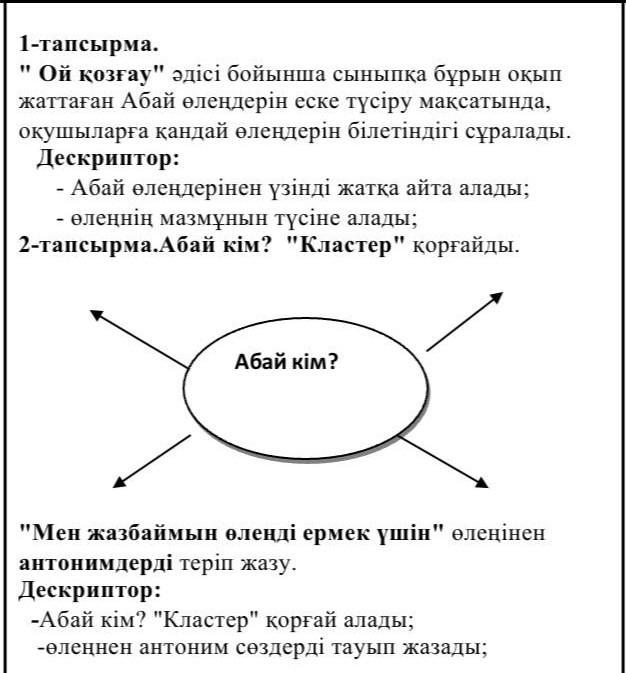 1-тапсырма.
" Ой қозғау" әдісі бойынша сыныпқа бұрын оқып жаттаған Абай өлеңдерін еске түсіру мақсатында, оқушыларға қандай өлеңдерін білетіндігі сұралады.
Дескриптор:
- Абай өлеңдерінен үзінді жатқа айта алады;
- өлеңнің мазмұнын түсіне алады;
2-тапсырма.Абай кім? "Кластер" қорғайды.

Абай кім?

"Мен жазбаймын өлеңді ермек үшін" өлеңінен антонимдерді теріп жазу.
Дескриптор:
-Абай кім? "Кластер" қорғай алады;
-өлеңнен антоним сөздерді тауып жазады;